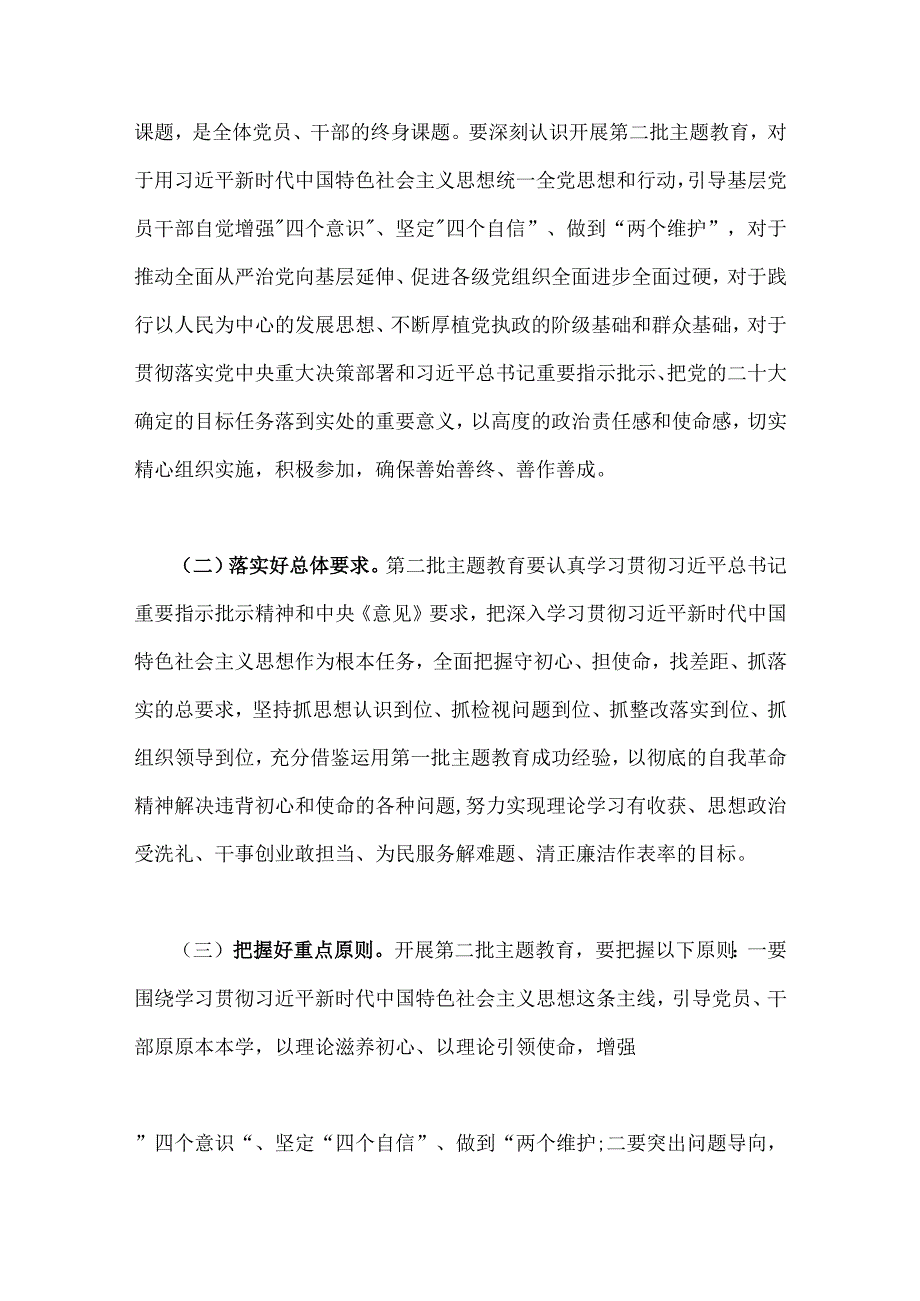 课题，是全体党员、干部的终身课题。要深刻认识开展第二批主题教育，对于用习近平新时代中国特色社会主义思想统一全党思想和行动，引导基层党员干部自觉增强"四个意识"、坚定"四个自信”、做到“两个维护”，对于推动全面从严治党向基层延伸、促进各级党组织全面进步全面过硬，对于践行以人民为中心的发展思想、不断厚植党执政的阶级基础和群众基础，对于贯彻落实党中央重大决策部署和习近平总书记重要指示批示、把党的二十大确定的目标任务落到实处的重要意义，以高度的政治责任感和使命感，切实精心组织实施，积极参加，确保善始善终、善作善成。

（二）落实好总体要求。第二批主题教育要认真学习贯彻习近平总书记重要指示批示精神和中央《意见》要求，把深入学习贯彻习近平新时代中国特色社会主义思想作为根本任务，全面把握守初心、担使命，找差距、抓落实的总要求，坚持抓思想认识到位、抓检视问题到位、抓整改落实到位、抓组织领导到位，充分借鉴运用第一批主题教育成功经验，以彻底的自我革命精神解决违背初心和使命的各种问题,努力实现理论学习有收获、思想政治受洗礼、干事创业敢担当、为民服务解难题、清正廉洁作表率的目标。

（三）把握好重点原则。开展第二批主题教育，要把握以下原则:一要围绕学习贯彻习近平新时代中国特色社会主义思想这条主线，引导党员、干部原原本本学，以理论滋养初心、以理论引领使命，增强

”四个意识“、坚定“四个自信”、做到“两个维护;二要突出问题导向，